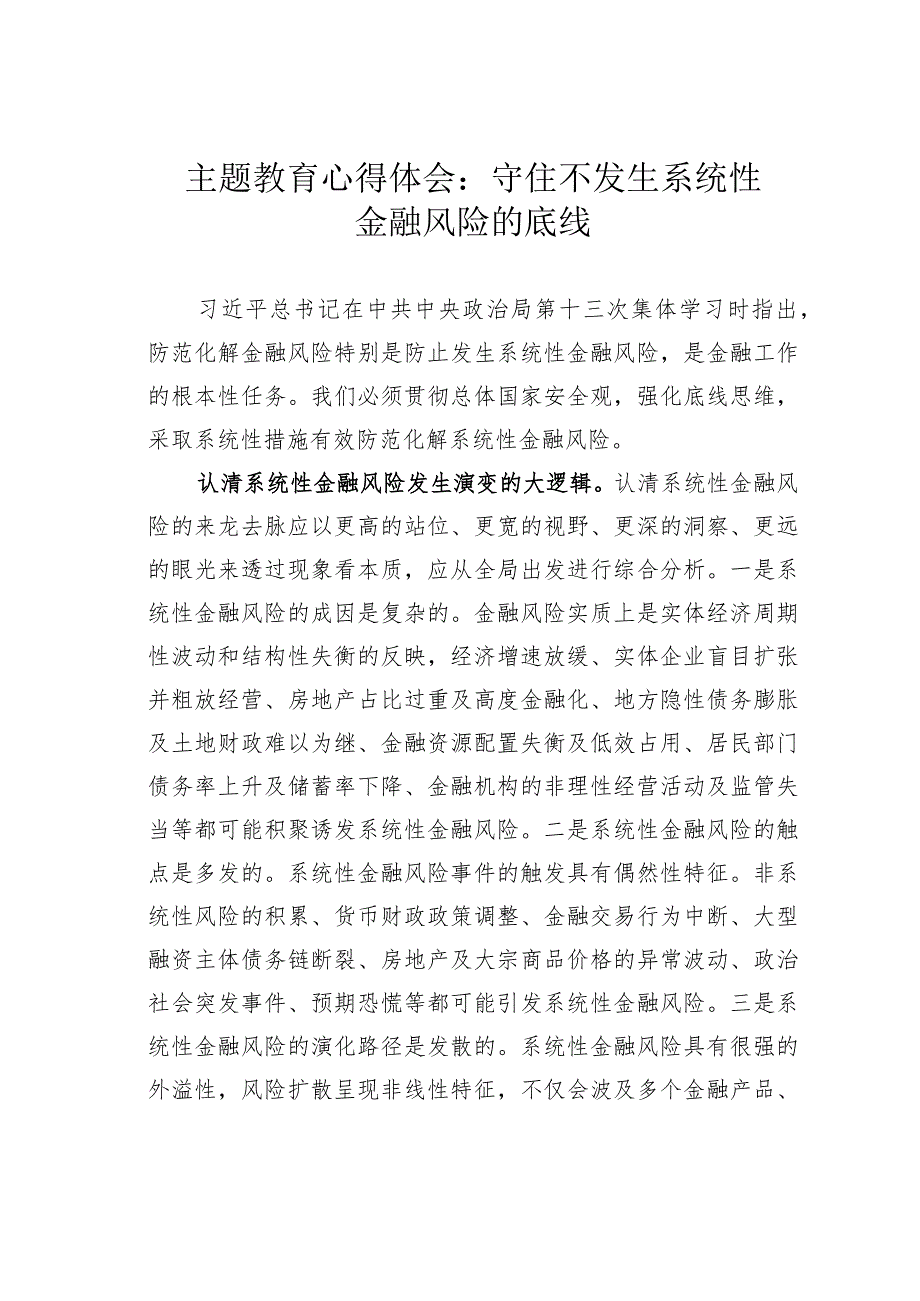 主题教育心得体会：守住不发生系统性金融风险的底线

习近平总书记在中共中央政治局第十三次集体学习时指出，防范化解金融风险特别是防止发生系统性金融风险，是金融工作的根本性任务。我们必须贯彻总体国家安全观，强化底线思维，采取系统性措施有效防范化解系统性金融风险。

认清系统性金融风险发生演变的大逻辑。认清系统性金融风险的来龙去脉应以更高的站位、更宽的视野、更深的洞察、更远的眼光来透过现象看本质，应从全局出发进行综合分析。一是系统性金融风险的成因是复杂的。金融风险实质上是实体经济周期性波动和结构性失衡的反映，经济增速放缓、实体企业盲目扩张并粗放经营、房地产占比过重及高度金融化、地方隐性债务膨胀及土地财政难以为继、金融资源配置失衡及低效占用、居民部门债务率上升及储蓄率下降、金融机构的非理性经营活动及监管失当等都可能积聚诱发系统性金融风险。二是系统性金融风险的触点是多发的。系统性金融风险事件的触发具有偶然性特征。非系统性风险的积累、货币财政政策调整、金融交易行为中断、大型融资主体债务链断裂、房地产及大宗商品价格的异常波动、政治社会突发事件、预期恐慌等都可能引发系统性金融风险。三是系统性金融风险的演化路径是发散的。系统性金融风险具有很强的外溢性，风险扩散呈现非线性特征，不仅会波及多个金融产品、